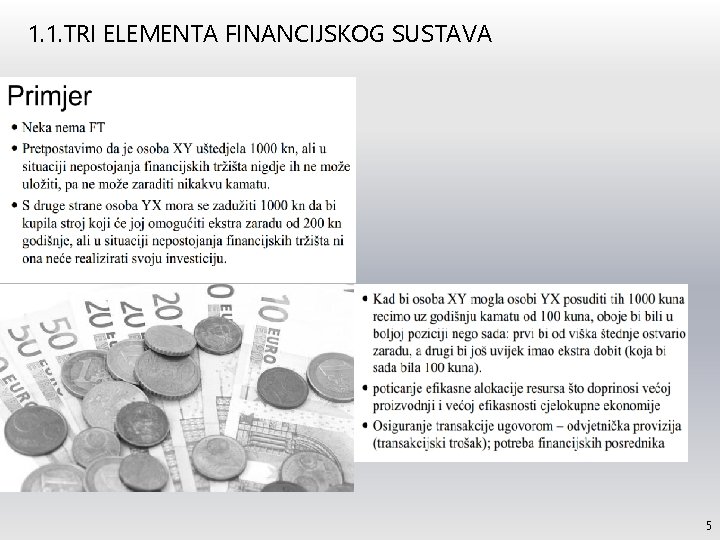 1.1.TRI ELEMENTA FINANCIJSKOG SUSTAVA

Primjer

• Neka nema FT

• Pretpostavimo da je osoba XY uštedjela 1000 kn, ali u situaciji nepostojanja financijskih tržišta nigdje ih ne može uložiti, pa ne može zaraditi nikakvu kamatu.

• S druge strane osoba YX mora se zadužiti 1000 kn da bi kupila stroj koji će joj omogućiti ekstra zaradu od 200 kn godišnje, ali u situaciji nepostojanja financijskih tržišta ni ona neće realizirati svoju investiciju.

• Kad bi osoba XY mogla osobi YX posuditi tih 1000 kuna recimo uz godišnju kamatu od 100 kuna, oboje bi bili u boljoj poziciji nego sada: prvi bi od viška štednje ostvario zaradu, a drugi bi još uvijek imao ekstra dobit (koja bi sada bila 100 kuna).

• poticanje efikasne alokacije resursa što doprinosi većoj proizvodnji i većoj efikasnosti cjelokupne ekonomije

• Osiguranje transakcije ugovorom – odvjetnička provizija (transakcijski trošak); potreba financijskih posrednika

5